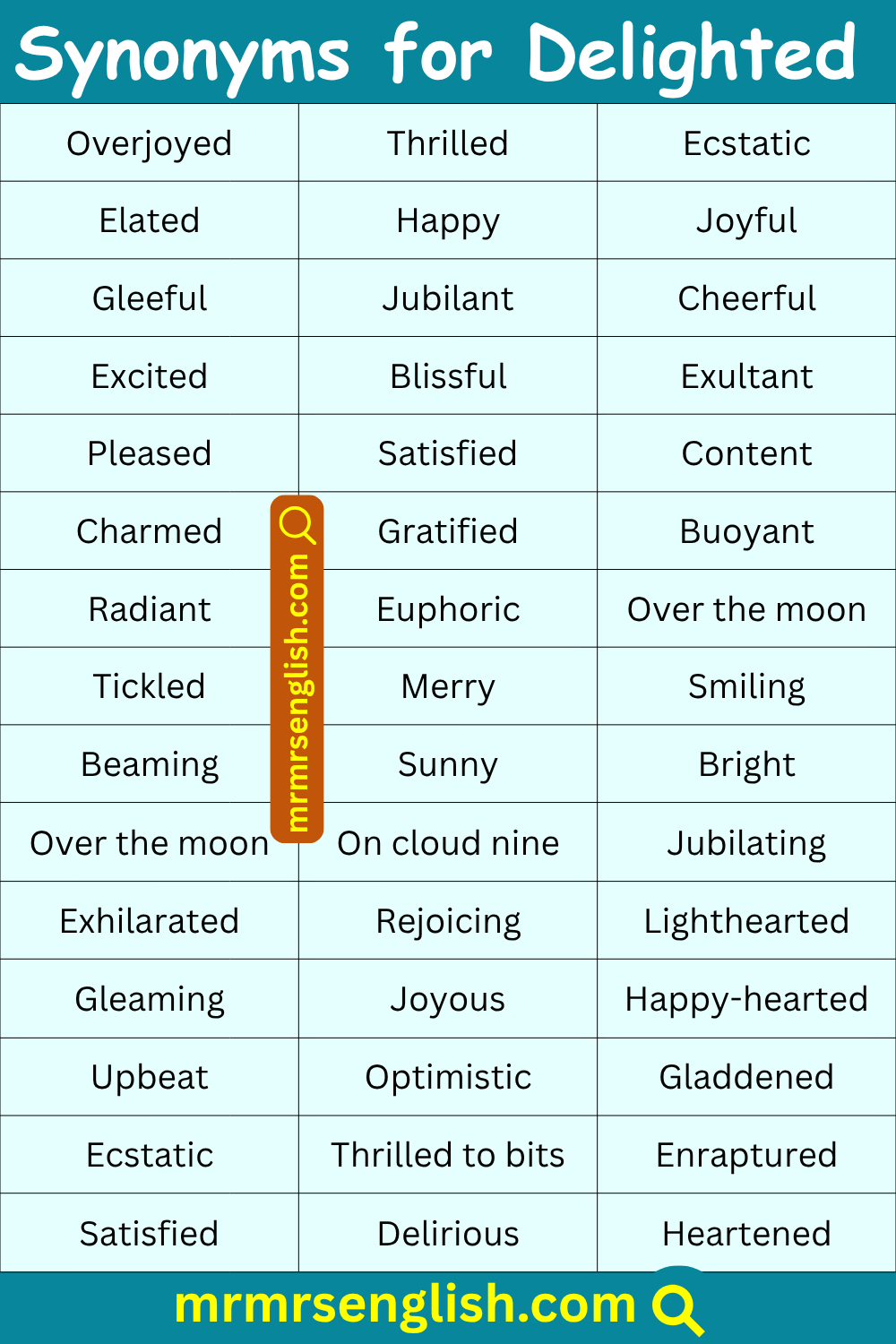 Synonyms for Delighted

| Overjoyed | Thrilled | Ecstatic |
|---|---|---|
| Elated | Happy | Joyful |
| Gleeful | Jubilant | Cheerful |
| Excited | Blissful | Exultant |
| Pleased | Satisfied | Content |
| Charmed | Gratified | Buoyant |
| Radiant | Euphoric | Over the moon |
| Tickled | Merry | Smiling |
| Beaming | Sunny | Bright |
| Over the moon | On cloud nine | Jubilating |
| Exhilarated | Rejoicing | Lighthearted |
| Gleaming | Joyous | Happy-hearted |
| Upbeat | Optimistic | Gladdened |
| Ecstatic | Thrilled to bits | Enraptured |
| Satisfied | Delirious | Heartened |

mrmrsenglish.com

mrmrsenglish.com